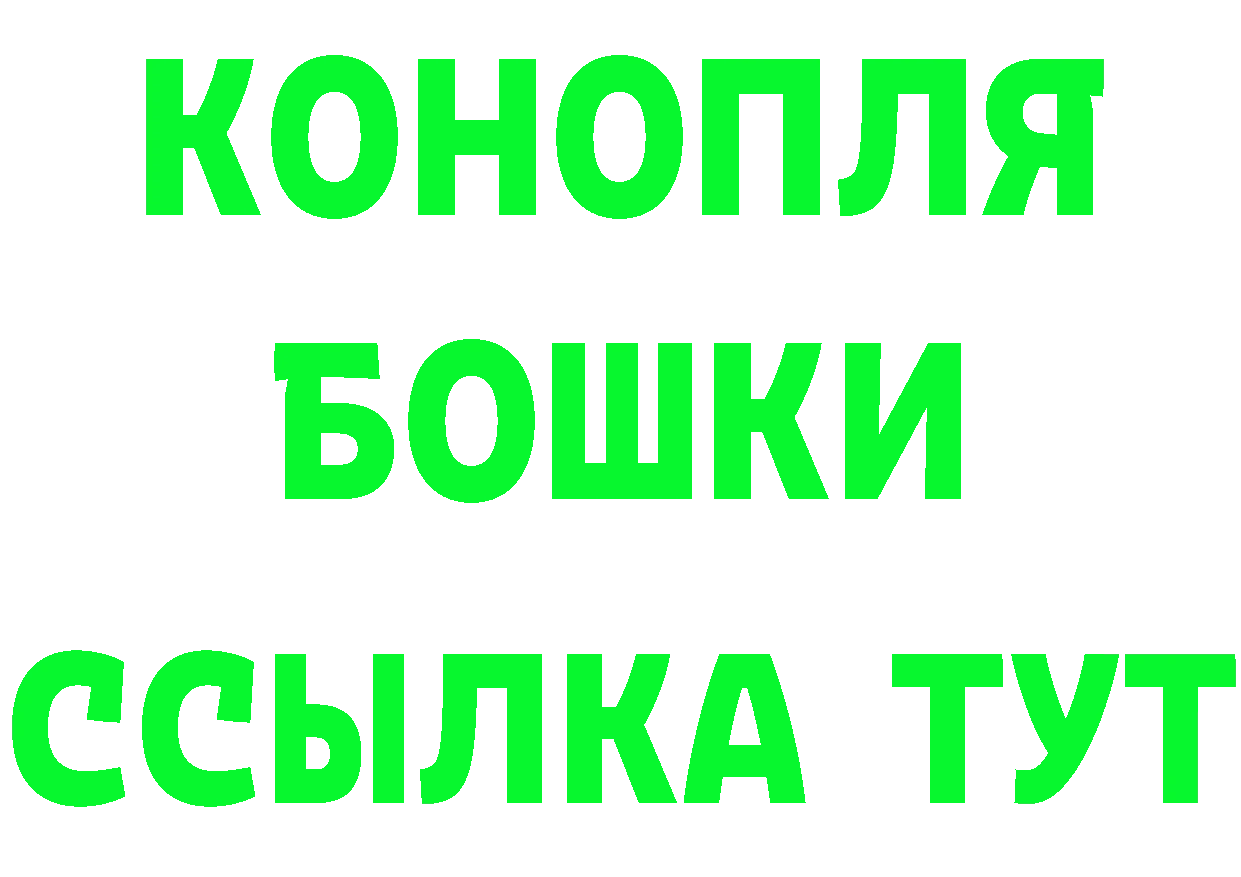 КОНОПЛЯ
БОШКИ
ССЫЛКА ТУТ